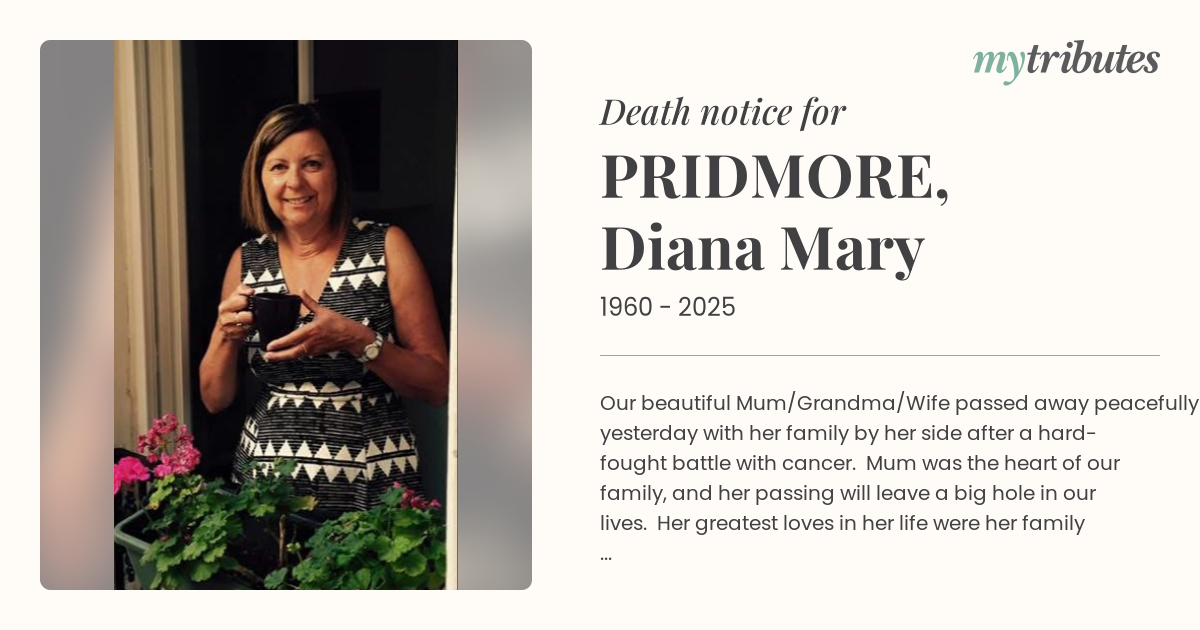 mytributes

Death notice for

PRIDMORE,
Diana Mary

1960 - 2025

Our beautiful Mum/Grandma/Wife passed away peacefully yesterday with her family by her side after a hard-fought battle with cancer. Mum was the heart of our family, and her passing will leave a big hole in our lives. Her greatest loves in her life were her family ...